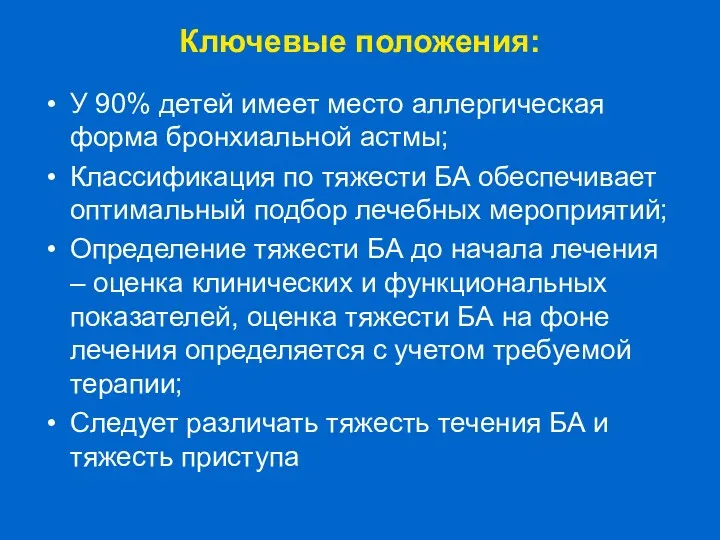 Ключевые положения:

• У 90% детей имеет место аллергическая форма бронхиальной астмы;
• Классификация по тяжести БА обеспечивает оптимальный подбор лечебных мероприятий;
• Определение тяжести БА до начала лечения – оценка клинических и функциональных показателей, оценка тяжести БА на фоне лечения определяется с учетом требуемой терапии;
• Следует различать тяжесть течения БА и тяжесть приступа